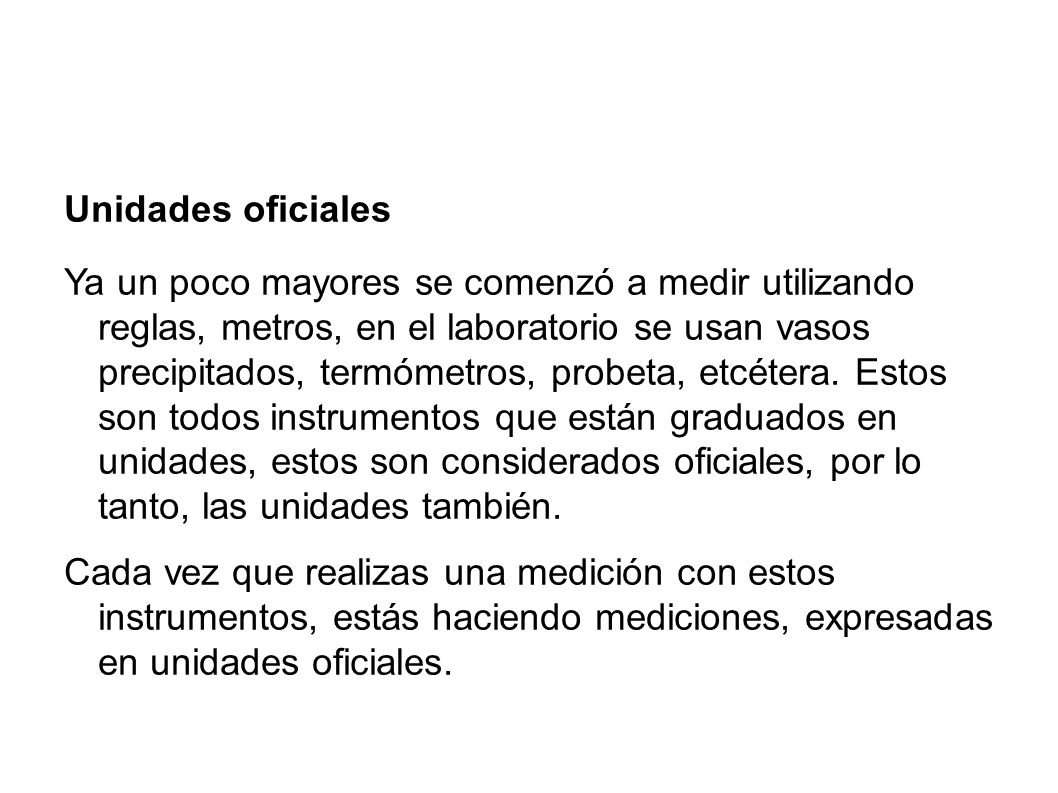 Unidades oficiales

Ya un poco mayores se comenzó a medir utilizando reglas, metros, en el laboratorio se usan vasos precipitados, termómetros, probeta, etcétera. Estos son todos instrumentos que están graduados en unidades, estos son considerados oficiales, por lo tanto, las unidades también.

Cada vez que realizas una medición con estos instrumentos, estás haciendo mediciones, expresadas en unidades oficiales.